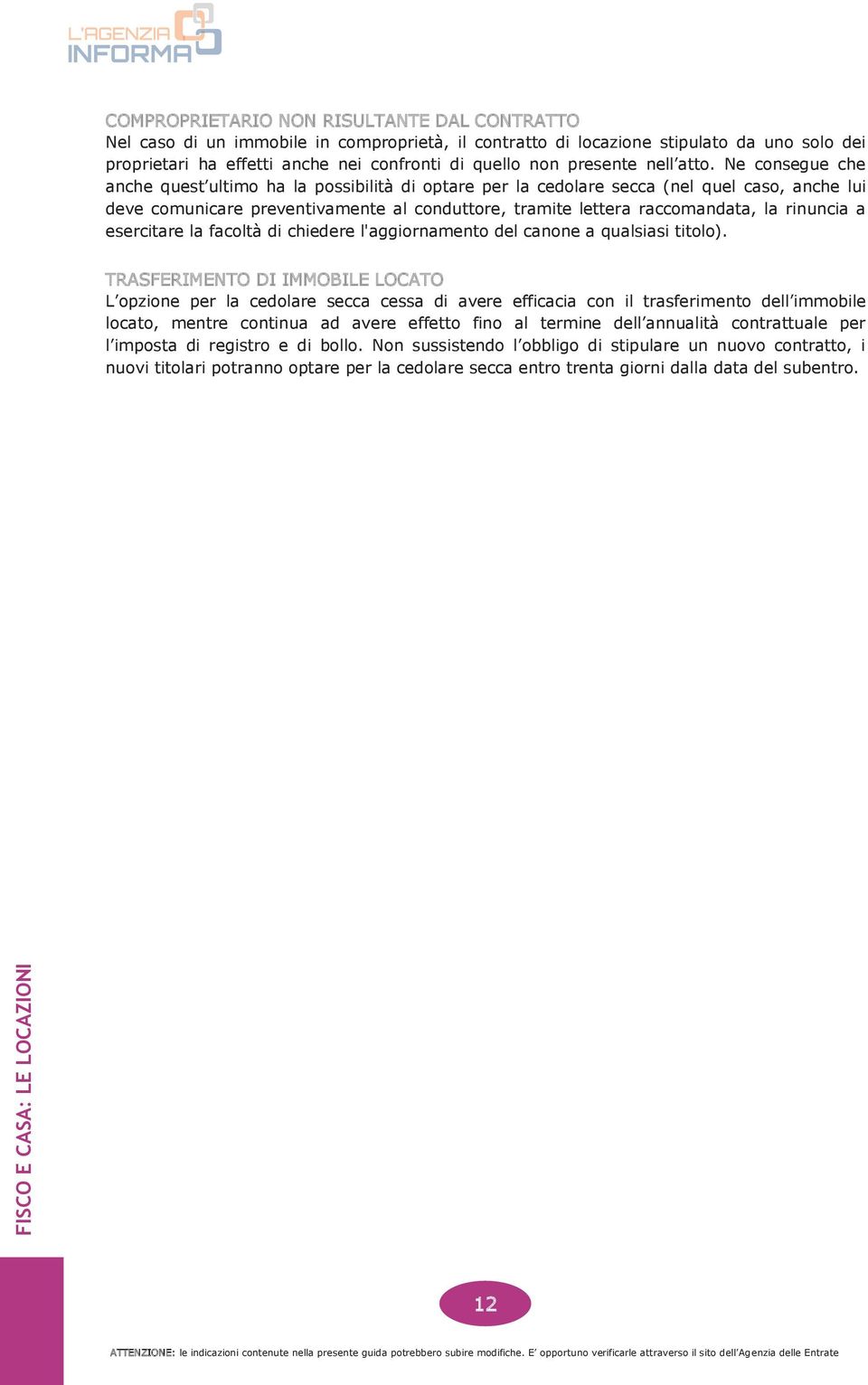 L'AGENZIA INFORMA

COMPROPRIETARIO NON RISULTANTE DAL CONTRATTO
Nel caso di un immobile in comproprietà, il contratto di locazione stipulato da uno solo dei proprietari ha effetti anche nei confronti di quello non presente nell'atto. Ne consegue che anche quest'ultimo ha la possibilità di optare per la cedolare secca (nel quel caso, anche lui deve comunicare preventivamente al conduttore, tramite lettera raccomandata, la rinuncia a esercitare la facoltà di chiedere l'aggiornamento del canone a qualsiasi titolo).

TRASFERIMENTO DI IMMOBILE LOCATO
L'opzione per la cedolare secca cessa di avere efficacia con il trasferimento dell'immobile locato, mentre continua ad avere effetto fino al termine dell'annualità contrattuale per l'imposta di registro e di bollo. Non sussistendo l'obbligo di stipulare un nuovo contratto, i nuovi titolari potranno optare per la cedolare secca entro trenta giorni dalla data del subentro.

FISCO E CASA: LE LOCAZIONI

12

ATTENZIONE: le indicazioni contenute nella presente guida potrebbero subire modifiche. E' opportuno verificarle attraverso il sito dell'Agenzia delle Entrate